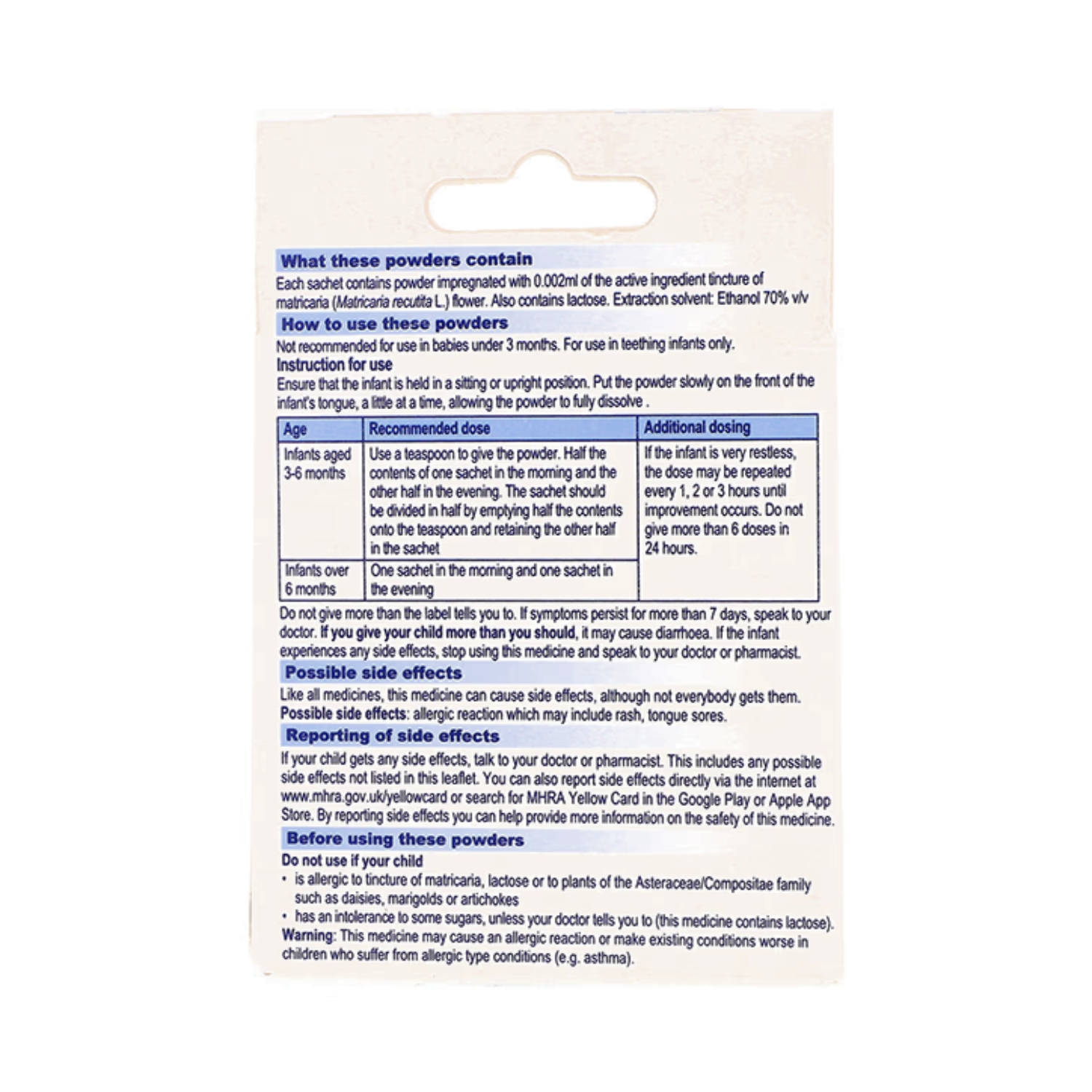 What these powders contain

Each sachet contains powder impregnated with 0.002ml of the active ingredient tincture of matricaria (Matricaria recutita L.) flower. Also contains lactose. Extraction solvent: Ethanol 70% v/v

How to use these powders

Not recommended for use in babies under 3 months. For use in teething infants only.

Instruction for use

Ensure that the infant is held in a sitting or upright position. Put the powder slowly on the front of the infant's tongue, a little at a time, allowing the powder to fully dissolve .

| Age | Recommended dose | Additional dosing |
|---|---|---|
| Infants aged 3-6 months | Use a teaspoon to give the powder. Half the contents of one sachet in the morning and the other half in the evening. The sachet should be divided in half by emptying half the contents onto the teaspoon and retaining the other half in the sachet | If the infant is very restless, the dose may be repeated every 1, 2 or 3 hours until improvement occurs. Do not give more than 6 doses in 24 hours. |
| Infants over 6 months | One sachet in the morning and one sachet in the evening | |

Do not give more than the label tells you to. If symptoms persist for more than 7 days, speak to your doctor. If you give your child more than you should, it may cause diarrhoea. If the infant experiences any side effects, stop using this medicine and speak to your doctor or pharmacist.

Possible side effects

Like all medicines, this medicine can cause side effects, although not everybody gets them. Possible side effects: allergic reaction which may include rash, tongue sores.

Reporting of side effects

If your child gets any side effects, talk to your doctor or pharmacist. This includes any possible side effects not listed in this leaflet. You can also report side effects directly via the internet at www.mhra.gov.uk/yellowcard or search for MHRA Yellow Card in the Google Play or Apple App Store. By reporting side effects you can help provide more information on the safety of this medicine.

Before using these powders

Do not use if your child
• is allergic to tincture of matricaria, lactose or to plants of the Asteraceae/Compositae family such as daisies, marigolds or artichokes
• has an intolerance to some sugars, unless your doctor tells you to (this medicine contains lactose).

Warning: This medicine may cause an allergic reaction or make existing conditions worse in children who suffer from allergic type conditions (e.g. asthma).